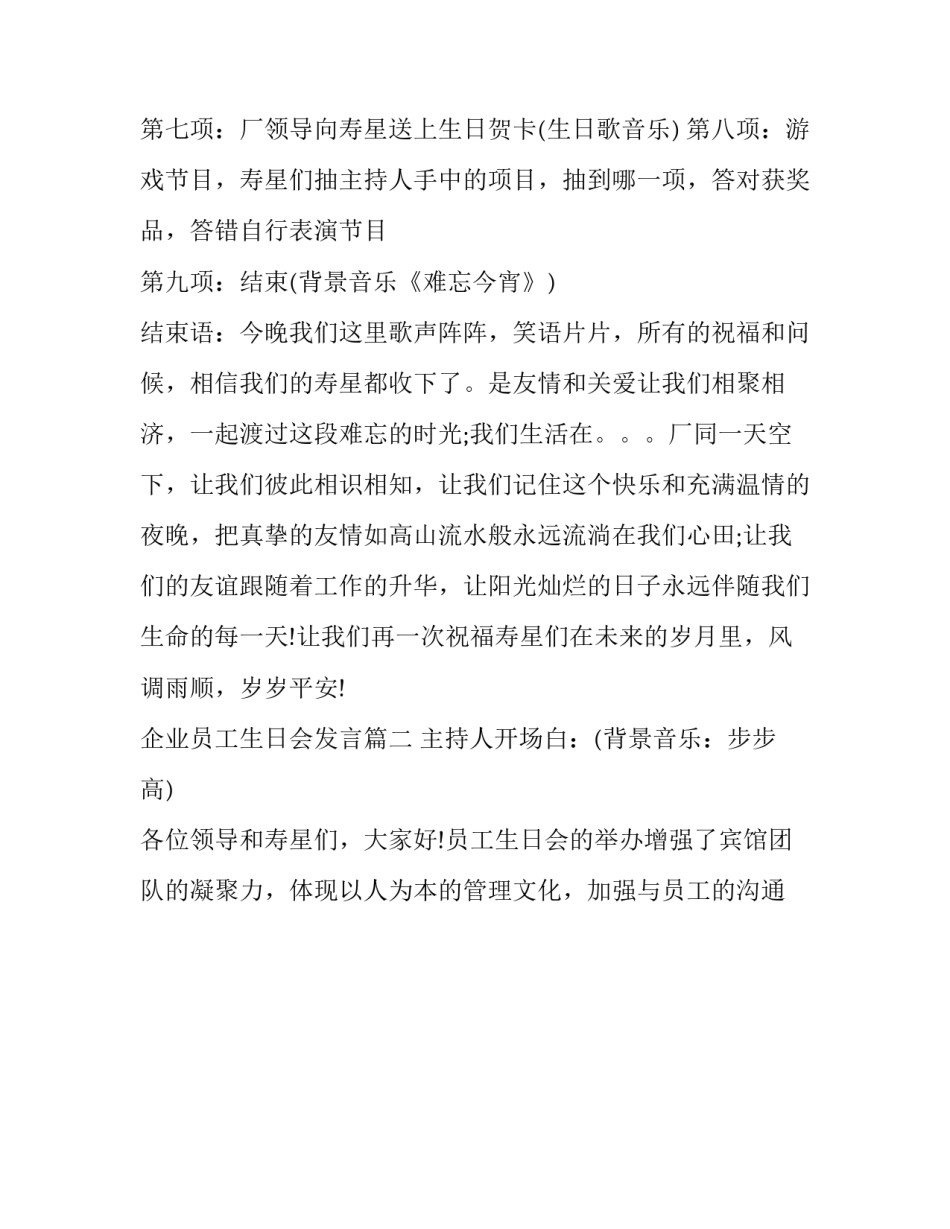 第七项：厂领导向寿星送上生日贺卡(生日歌音乐) 第八项：游戏节目，寿星们抽主持人手中的项目，抽到哪一项，答对获奖品，答错自行表演节目

第九项：结束(背景音乐《难忘今宵》)

结束语：今晚我们这里歌声阵阵，笑语片片，所有的祝福和问候，相信我们的寿星都收下了。是友情和关爱让我们相聚相济，一起渡过这段难忘的时光;我们生活在。。。厂同一天空下，让我们彼此相识相知，让我们记住这个快乐和充满温情的夜晚，把真挚的友情如高山流水般永远流淌在我们心田;让我们的友谊跟随着工作的升华，让阳光灿烂的日子永远伴随我们生命的每一天!让我们再一次祝福寿星们在未来的岁月里，风调雨顺，岁岁平安!

企业员工生日会发言篇二 主持人开场白：(背景音乐：步步高)

各位领导和寿星们，大家好!员工生日会的举办增强了宾馆团队的凝聚力，体现以人为本的管理文化，加强与员工的沟通